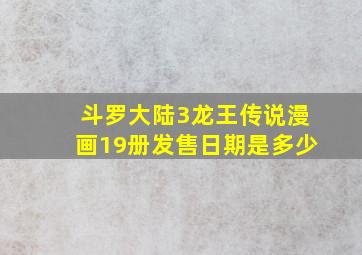 斗罗大陆3龙王传说漫画19册发售日期是多少